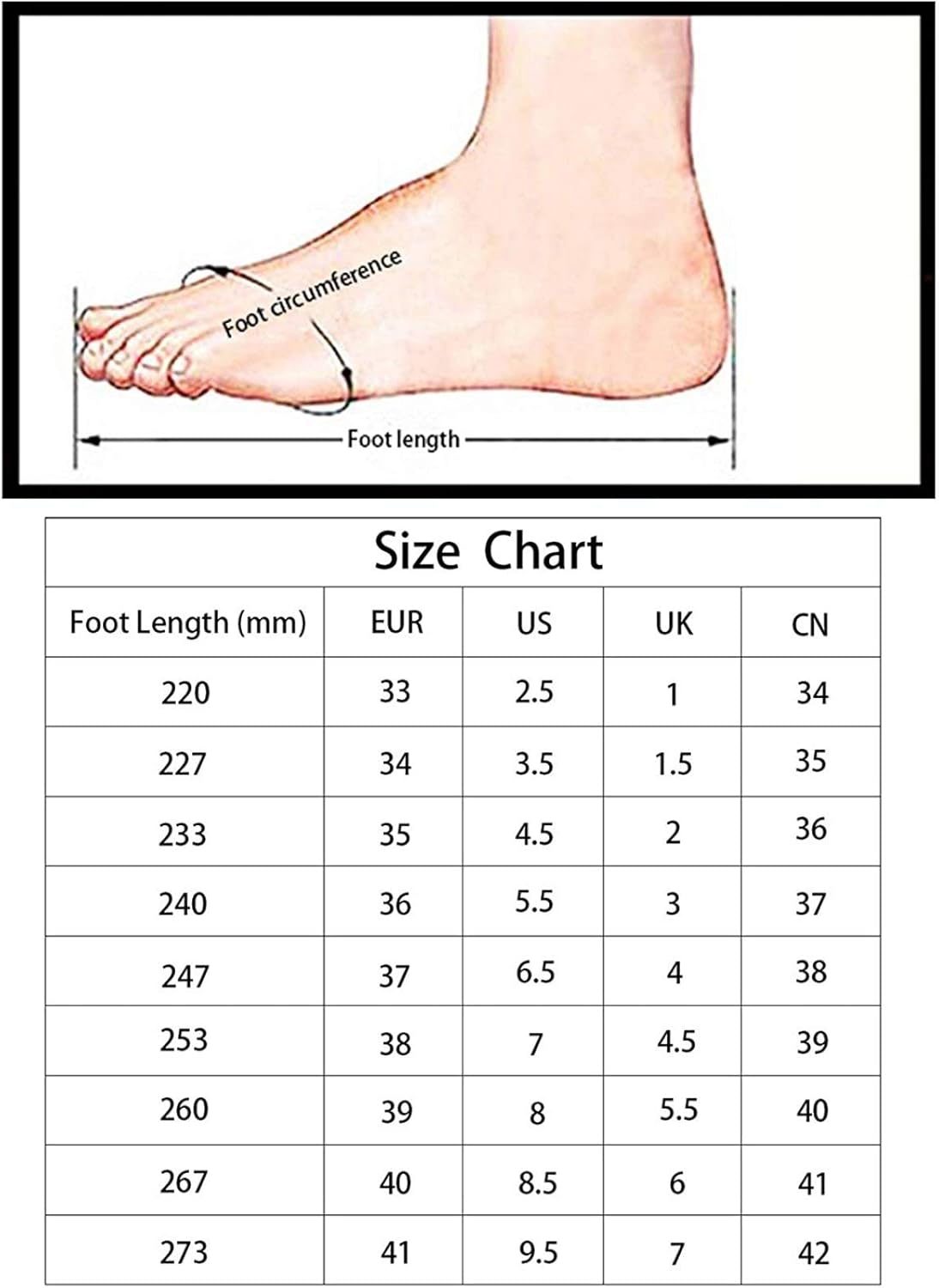 Foot circumference

Foot length

Size Chart

| Foot Length (mm) | EUR | US | UK | CN |
|---|---|---|---|---|
| 220 | 33 | 2.5 | 1 | 34 |
| 227 | 34 | 3.5 | 1.5 | 35 |
| 233 | 35 | 4.5 | 2 | 36 |
| 240 | 36 | 5.5 | 3 | 37 |
| 247 | 37 | 6.5 | 4 | 38 |
| 253 | 38 | 7 | 4.5 | 39 |
| 260 | 39 | 8 | 5.5 | 40 |
| 267 | 40 | 8.5 | 6 | 41 |
| 273 | 41 | 9.5 | 7 | 42 |